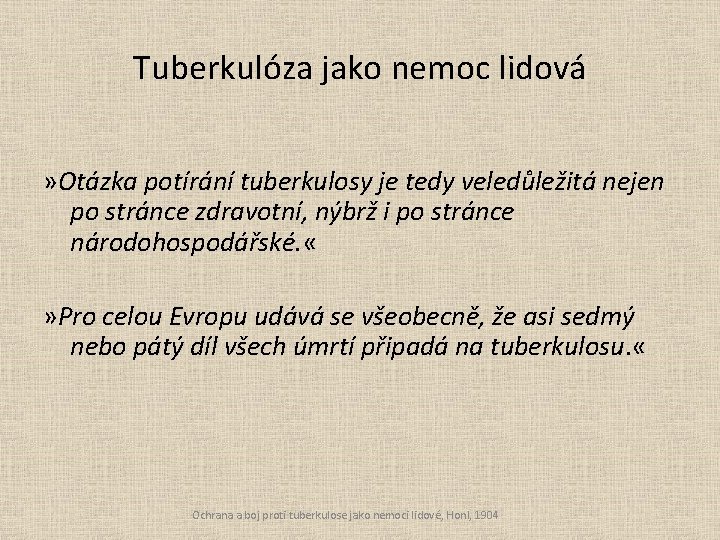 Tuberkulóza jako nemoc lidová

»Otázka potírání tuberkulosy je tedy veledůležitá nejen po stránce zdravotní, nýbrž i po stránce národohospodářské.«

»Pro celou Evropu udává se všeobecně, že asi sedmý nebo pátý díl všech úmrtí připadá na tuberkulosu.«

Ochrana a boj proti tuberkulose jako nemoci lidové, Honl, 1904